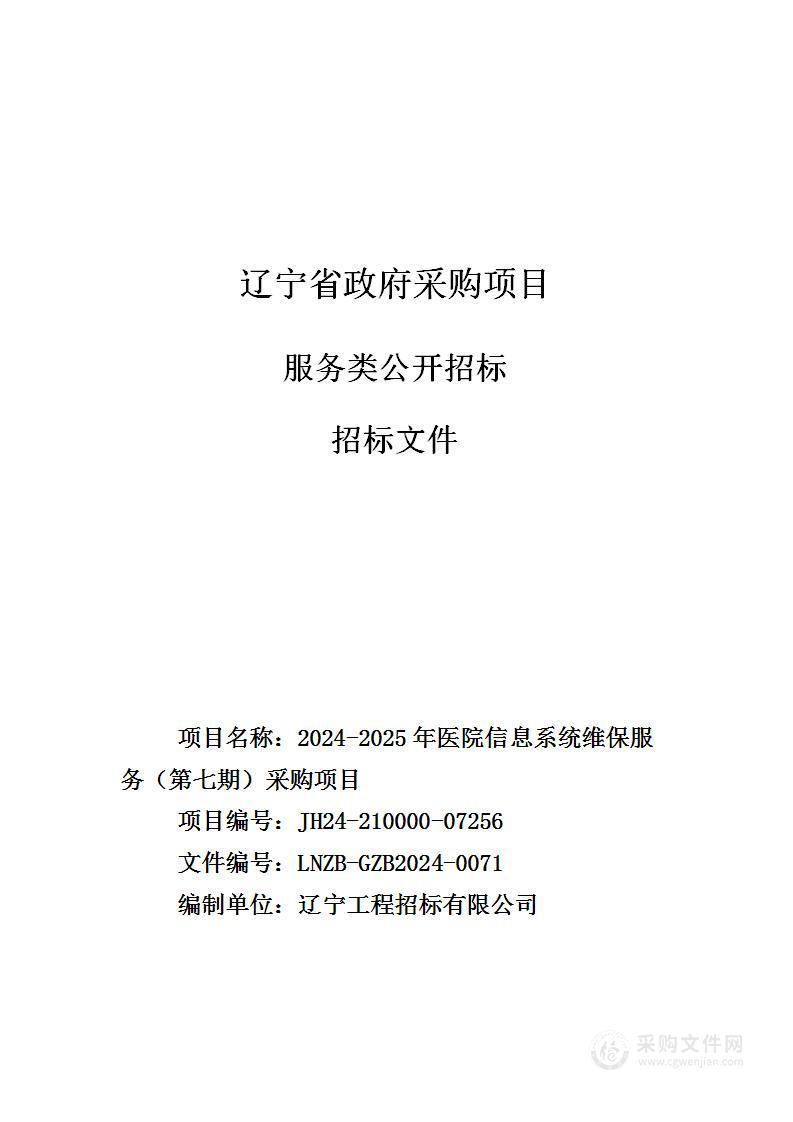 辽宁省政府采购项目

服务类公开招标

招标文件

项目名称：2024-2025年医院信息系统维保服务（第七期）采购项目

项目编号：JH24-210000-07256

文件编号：LNZB-GZB2024-0071

编制单位：辽宁工程招标有限公司

采购文件网
www.cgwenjian.com